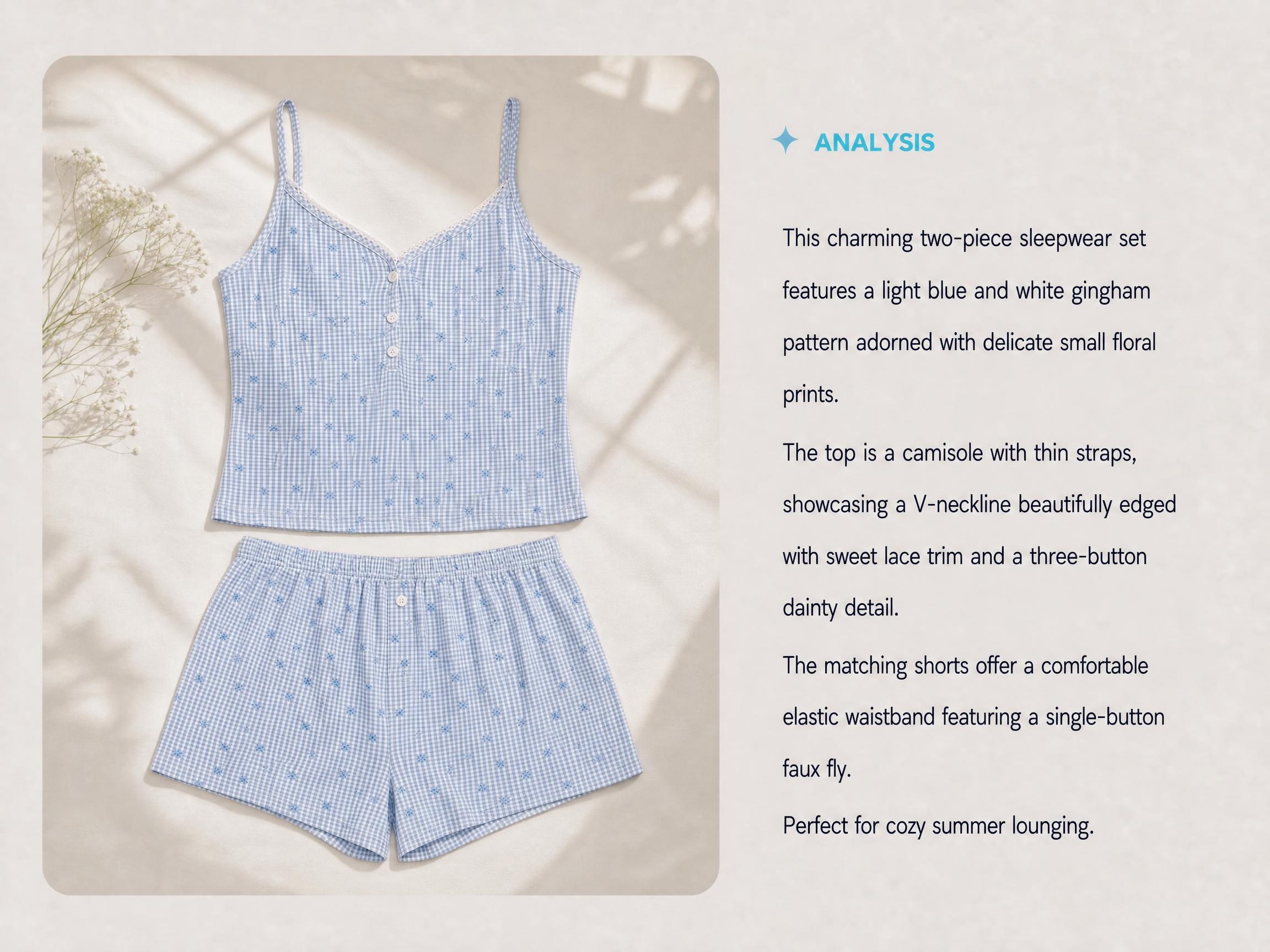 ANALYSIS

This charming two-piece sleepwear set features a light blue and white gingham pattern adorned with delicate small floral prints.

The top is a camisole with thin straps, showcasing a V-neckline beautifully edged with sweet lace trim and a three-button dainty detail.

The matching shorts offer a comfortable elastic waistband featuring a single-button faux fly.

Perfect for cozy summer lounging.